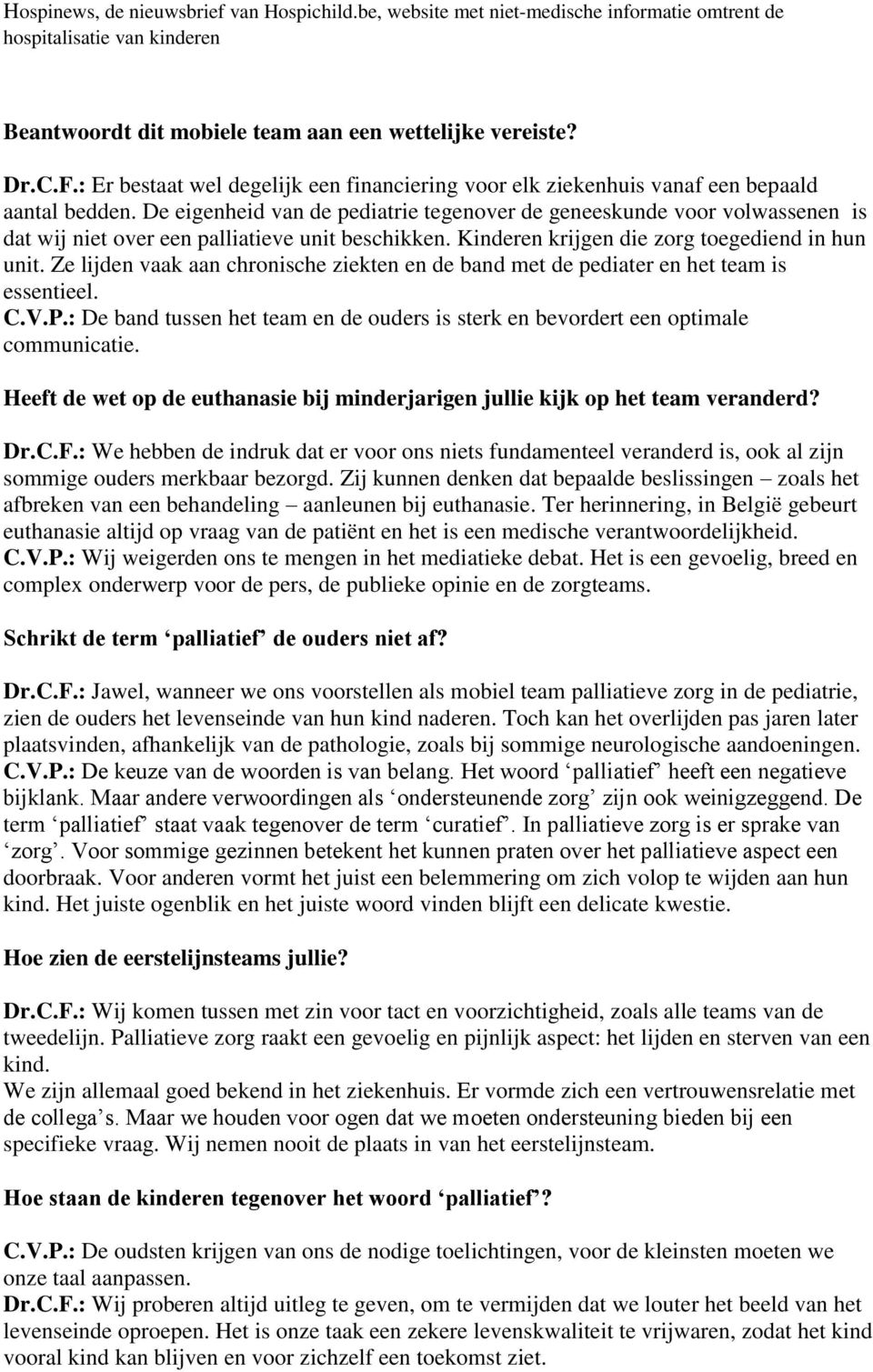 Hospinews, de nieuwsbrief van Hospichild.be, website met niet-medische informatie omtrent de hospitalisatie van kinderen

Beantwoordt dit mobiele team aan een wettelijke vereiste?

Dr.C.F.: Er bestaat wel degelijk een financiering voor elk ziekenhuis vanaf een bepaald aantal bedden. De eigenheid van de pediatrie tegenover de geneeskunde voor volwassenen is dat wij niet over een palliatieve unit beschikken. Kinderen krijgen die zorg toegediend in hun unit. Ze lijden vaak aan chronische ziekten en de band met de pediater en het team is essentieel.
C.V.P.: De band tussen het team en de ouders is sterk en bevordert een optimale communicatie.

Heeft de wet op de euthanasie bij minderjarigen jullie kijk op het team veranderd?

Dr.C.F.: We hebben de indruk dat er voor ons niets fundamenteel veranderd is, ook al zijn sommige ouders merkbaar bezorgd. Zij kunnen denken dat bepaalde beslissingen – zoals het afbreken van een behandeling – aanleunen bij euthanasie. Ter herinnering, in België gebeurt euthanasie altijd op vraag van de patiënt en het is een medische verantwoordelijkheid.
C.V.P.: Wij weigerden ons te mengen in het mediatieke debat. Het is een gevoelig, breed en complex onderwerp voor de pers, de publieke opinie en de zorgteams.

Schrikt de term ‘palliatief’ de ouders niet af?

Dr.C.F.: Jawel, wanneer we ons voorstellen als mobiel team palliatieve zorg in de pediatrie, zien de ouders het levenseinde van hun kind naderen. Toch kan het overlijden pas jaren later plaatsvinden, afhankelijk van de pathologie, zoals bij sommige neurologische aandoeningen.
C.V.P.: De keuze van de woorden is van belang. Het woord ‘palliatief’ heeft een negatieve bijklank. Maar andere verwoordingen als ‘ondersteunende zorg’ zijn ook weinigzeggend. De term ‘palliatief’ staat vaak tegenover de term ‘curatief’. In palliatieve zorg is er sprake van ‘zorg’. Voor sommige gezinnen betekent het kunnen praten over het palliatieve aspect een doorbraak. Voor anderen vormt het juist een belemmering om zich volop te wijden aan hun kind. Het juiste ogenblik en het juiste woord vinden blijft een delicate kwestie.

Hoe zien de eerstelijnsteams jullie?

Dr.C.F.: Wij komen tussen met zin voor tact en voorzichtigheid, zoals alle teams van de tweedelijn. Palliatieve zorg raakt een gevoelig en pijnlijk aspect: het lijden en sterven van een kind.
We zijn allemaal goed bekend in het ziekenhuis. Er vormde zich een vertrouwensrelatie met de collega’s. Maar we houden voor ogen dat we moeten ondersteuning bieden bij een specifieke vraag. Wij nemen nooit de plaats in van het eerstelijnsteam.

Hoe staan de kinderen tegenover het woord ‘palliatief’?

C.V.P.: De oudsten krijgen van ons de nodige toelichtingen, voor de kleinsten moeten we onze taal aanpassen.
Dr.C.F.: Wij proberen altijd uitleg te geven, om te vermijden dat we louter het beeld van het levenseinde oproepen. Het is onze taak een zekere levenskwaliteit te vrijwaren, zodat het kind vooral kind kan blijven en voor zichzelf een toekomst ziet.